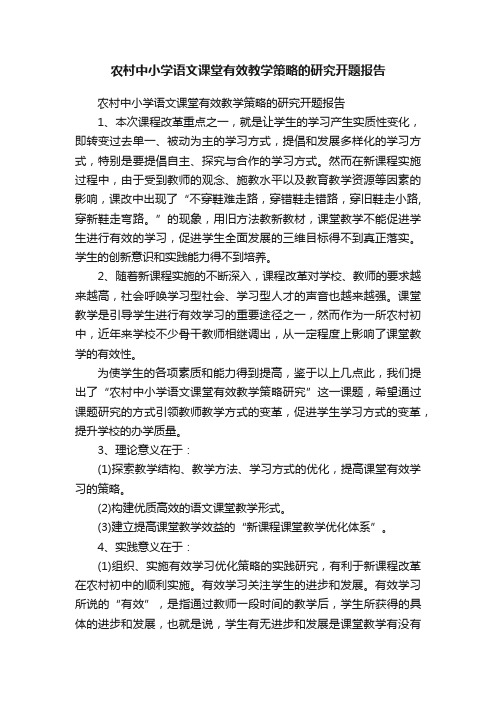 农村中小学语文课堂有效教学策略的研究开题报告

农村中小学语文课堂有效教学策略的研究开题报告

1、本次课程改革重点之一，就是让学生的学习产生实质性变化，即转变过去单一、被动为主的学习方式，提倡和发展多样化的学习方式，特别是要提倡自主、探究与合作的学习方式。然而在新课程实施过程中，由于受到教师的观念、施教水平以及教育教学资源等因素的影响，课改中出现了“不穿鞋难走路，穿错鞋走错路，穿旧鞋走小路，穿新鞋走弯路。”的现象，用旧方法教新教材，课堂教学不能促进学生进行有效的学习，促进学生全面发展的三维目标得不到真正落实。学生的创新意识和实践能力得不到培养。

2、随着新课程实施的不断深入，课程改革对学校、教师的要求越来越高，社会呼唤学习型社会、学习型人才的声音也越来越强。课堂教学是引导学生进行有效学习的重要途径之一，然而作为一所农村初中，近年来学校不少骨干教师相继调出，从一定程度上影响了课堂教学的有效性。

为使学生的各项素质和能力得到提高，鉴于以上几点此，我们提出了“农村中小学语文课堂有效教学策略研究”这一课题，希望通过课题研究的方式引领教师教学方式的变革，促进学生学习方式的变革，提升学校的办学质量。

3、理论意义在于：

(1)探索教学结构、教学方法、学习方式的优化，提高课堂有效学习的策略。

(2)构建优质高效的语文课堂教学形式。

(3)建立提高课堂教学效益的“新课程课堂教学优化体系”。

4、实践意义在于：

(1)组织、实施有效学习优化策略的实践研究，有利于新课程改革在农村初中的顺利实施。有效学习关注学生的进步和发展。有效学习所说的“有效”，是指通过教师一段时间的教学后，学生所获得的具体的进步和发展，也就是说，学生有无进步和发展是课堂教学有没有